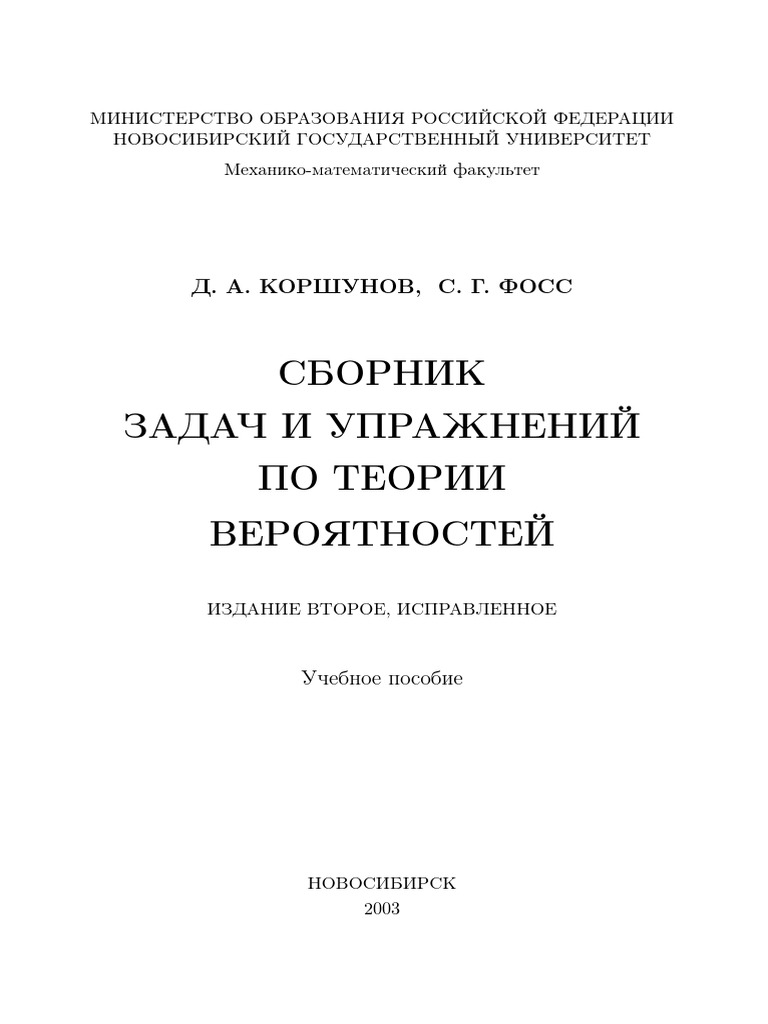 МИНИСТЕРСТВО ОБРАЗОВАНИЯ РОССИЙСКОЙ ФЕДЕРАЦИИ
НОВОСИБИРСКИЙ ГОСУДАРСТВЕННЫЙ УНИВЕРСИТЕТ
Механико-математический факультет

Д. А. КОРШУНОВ, С. Г. ФОСС

СБОРНИК
ЗАДАЧ И УПРАЖНЕНИЙ
ПО ТЕОРИИ
ВЕРОЯТНОСТЕЙ

ИЗДАНИЕ ВТОРОЕ, ИСПРАВЛЕННОЕ

Учебное пособие

НОВОСИБИРСК
2003